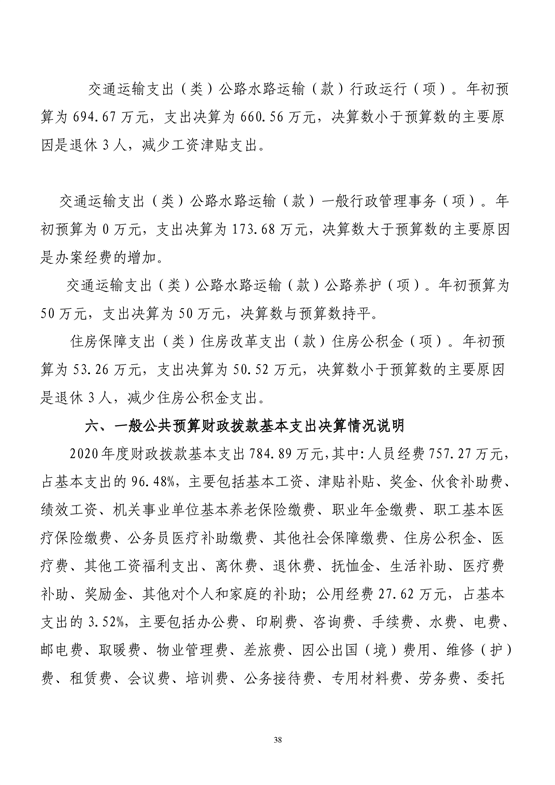 交通运输支出（类）公路水路运输（款）行政运行（项）。年初预算为 694.67 万元，支出决算为 660.56 万元，决算数小于预算数的主要原因是退休 3 人，减少工资津贴支出。

交通运输支出（类）公路水路运输（款）一般行政管理事务（项）。年初预算为 0 万元，支出决算为 173.68 万元，决算数大于预算数的主要原因是办案经费的增加。

交通运输支出（类）公路水路运输（款）公路养护（项）。年初预算为 50 万元，支出决算为 50 万元，决算数与预算数持平。

住房保障支出（类）住房改革支出（款）住房公积金（项）。年初预算为 53.26 万元，支出决算为 50.52 万元，决算数小于预算数的主要原因是退休 3 人，减少住房公积金支出。

六、一般公共预算财政拨款基本支出决算情况说明

2020 年度财政拨款基本支出 784.89 万元，其中：人员经费 757.27 万元，占基本支出的 96.48%，主要包括基本工资、津贴补贴、奖金、伙食补助费、绩效工资、机关事业单位基本养老保险缴费、职业年金缴费、职工基本医疗保险缴费、公务员医疗补助缴费、其他社会保障缴费、住房公积金、医疗费、其他工资福利支出、离休费、退休费、抚恤金、生活补助、医疗费补助、奖励金、其他对个人和家庭的补助；公用经费 27.62 万元，占基本支出的 3.52%，主要包括办公费、印刷费、咨询费、手续费、水费、电费、邮电费、取暖费、物业管理费、差旅费、因公出国（境）费用、维修（护）费、租赁费、会议费、培训费、公务接待费、专用材料费、劳务费、委托

38